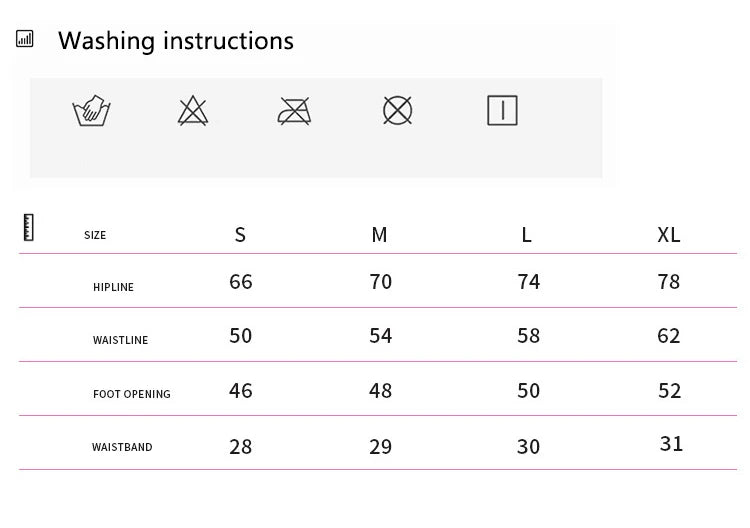 Washing instructions

| SIZE | S | M | L | XL |
|---|---|---|---|---|
| HIPLINE | 66 | 70 | 74 | 78 |
| WAISTLINE | 50 | 54 | 58 | 62 |
| FOOT OPENING | 46 | 48 | 50 | 52 |
| WAISTBAND | 28 | 29 | 30 | 31 |